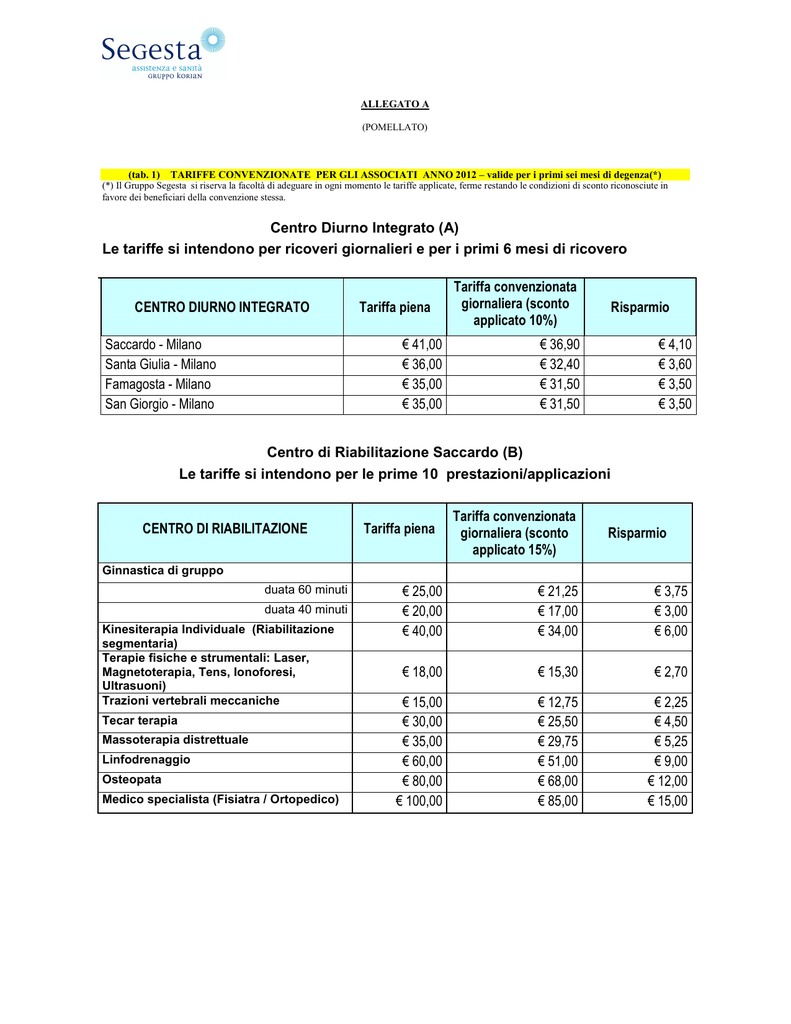 Segesta
assistenza e sanità
GRUPPO KORIAN

ALLEGATO A

(POMELLATO)

(tab. 1) TARIFFE CONVENZIONATE PER GLI ASSOCIATI ANNO 2012 – valide per i primi sei mesi di degenza(*)
(*) Il Gruppo Segesta si riserva la facoltà di adeguare in ogni momento le tariffe applicate, ferme restando le condizioni di sconto riconosciute in favore dei beneficiari della convenzione stessa.

Centro Diurno Integrato (A)
Le tariffe si intendono per ricoveri giornalieri e per i primi 6 mesi di ricovero

| CENTRO DIURNO INTEGRATO | Tariffa piena | Tariffa convenzionata giornaliera (sconto applicato 10%) | Risparmio |
|---|---|---|---|
| Saccardo - Milano | € 41,00 | € 36,90 | € 4,10 |
| Santa Giulia - Milano | € 36,00 | € 32,40 | € 3,60 |
| Famagosta - Milano | € 35,00 | € 31,50 | € 3,50 |
| San Giorgio - Milano | € 35,00 | € 31,50 | € 3,50 |

Centro di Riabilitazione Saccardo (B)
Le tariffe si intendono per le prime 10 prestazioni/applicazioni

| CENTRO DI RIABILITAZIONE | Tariffa piena | Tariffa convenzionata giornaliera (sconto applicato 15%) | Risparmio |
|---|---|---|---|
| Ginnastica di gruppo | | | |
| duata 60 minuti | € 25,00 | € 21,25 | € 3,75 |
| duata 40 minuti | € 20,00 | € 17,00 | € 3,00 |
| Kinesiterapia Individuale (Riabilitazione segmentaria) | € 40,00 | € 34,00 | € 6,00 |
| Terapie fisiche e strumentali: Laser, Magnetoterapia, Tens, Ionoforesi, Ultrasuoni) | € 18,00 | € 15,30 | € 2,70 |
| Trazioni vertebrali meccaniche | € 15,00 | € 12,75 | € 2,25 |
| Tecar terapia | € 30,00 | € 25,50 | € 4,50 |
| Massoterapia distrettuale | € 35,00 | € 29,75 | € 5,25 |
| Linfodrenaggio | € 60,00 | € 51,00 | € 9,00 |
| Osteopata | € 80,00 | € 68,00 | € 12,00 |
| Medico specialista (Fisiatra / Ortopedico) | € 100,00 | € 85,00 | € 15,00 |